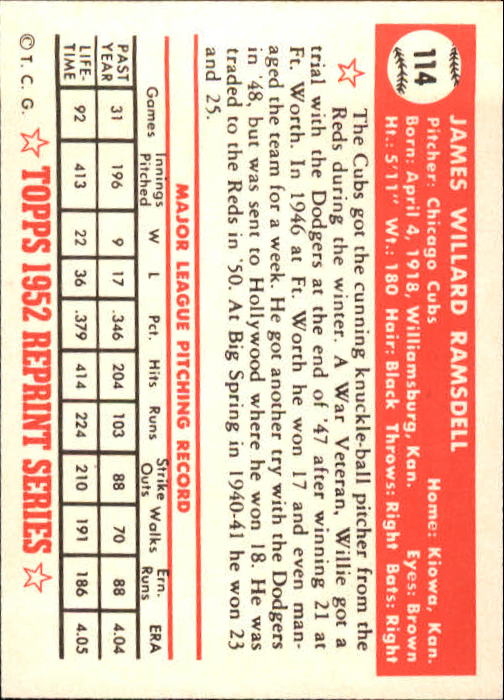 114

JAMES WILLARD RAMSDELL

Pitcher: Chicago Cubs Home: Kiowa, Kan.
Born: April 4, 1918, Williamsburg, Kan. Eyes: Brown
Ht.: 5'11" Wt.: 180 Hair: Black Throws: Right Bats: Right

The Cubs got the cunning knuckle-ball pitcher from the Reds during the winter. A War Veteran, Willie got a trial with the Dodgers at the end of '47 after winning 21 at Ft. Worth. In 1946 at Ft. Worth he won 17 and even managed the team for a week. He got another try with the Dodgers in '48, but was sent to Hollywood where he won 18. He was traded to the Reds in '50. At Big Spring in 1940-41 he won 23 and 25.

MAJOR LEAGUE PITCHING RECORD

| | Games | Innings Pitched | W | L | Pct. | Hits | Runs | Strike Outs | Walks | Ern. Runs | ERA |
|---|---|---|---|---|---|---|---|---|---|---|---|
| PAST YEAR | 31 | 196 | 9 | 17 | .346 | 204 | 103 | 88 | 70 | 88 | 4.04 |
| LIFE-TIME | 92 | 413 | 22 | 36 | .379 | 414 | 224 | 210 | 191 | 186 | 4.05 |

© T. C. G. TOPPS 1952 REPRINT SERIES